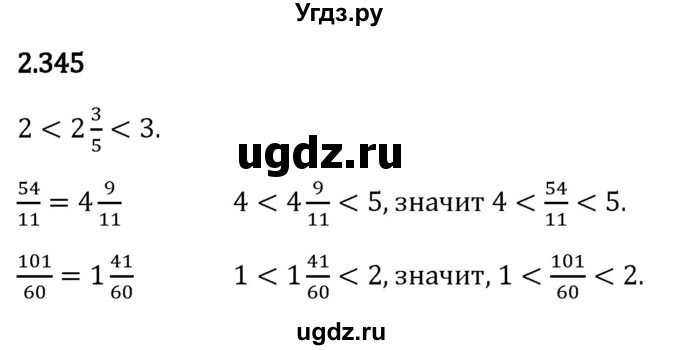 Угдз.ру

2.345

$2 < 2\frac{3}{5} < 3.$

ugdz.ru

$\frac{54}{11} = 4\frac{9}{11}$

$4 < 4\frac{9}{11} < 5$, значит $4 < \frac{54}{11} < 5.$

$\frac{101}{60} = 1\frac{41}{60}$

$1 < 1\frac{41}{60} < 2$, значит, $1 < \frac{101}{60} < 2.$

ugdz.ru